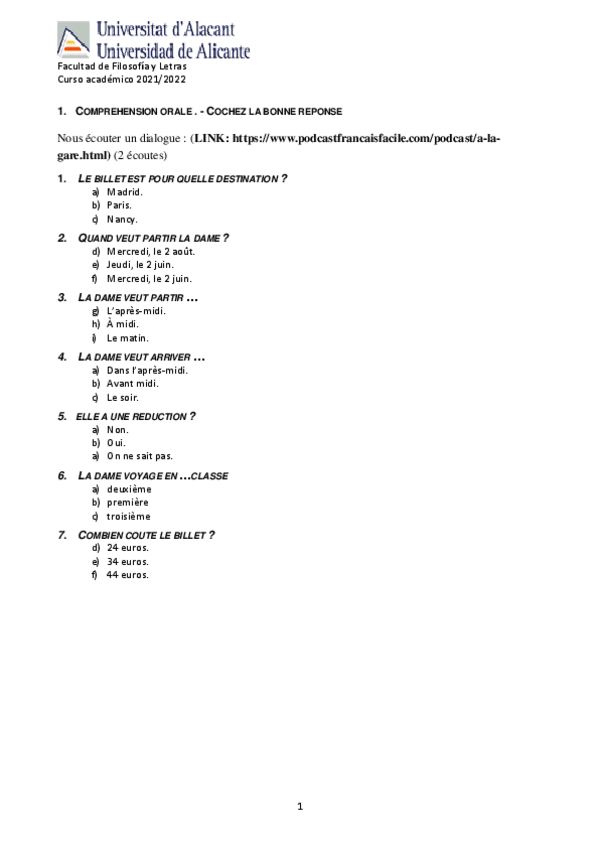 Universitat d'Alacant
Universidad de Alicante
Facultad de Filosofía y Letras
Curso académico 2021/2022

1. COMPREHENSION ORALE . - COCHEZ LA BONNE REPONSE

Nous écouter un dialogue : (LINK: https://www.podcastfrancaisfacile.com/podcast/a-la-gare.html) (2 écoutes)

1. LE BILLET EST POUR QUELLE DESTINATION ?
a) Madrid.
b) Paris.
c) Nancy.

2. QUAND VEUT PARTIR LA DAME ?
d) Mercredi, le 2 août.
e) Jeudi, le 2 juin.
f) Mercredi, le 2 juin.

3. LA DAME VEUT PARTIR …
g) L'après-midi.
h) À midi.
i) Le matin.

4. LA DAME VEUT ARRIVER …
a) Dans l'après-midi.
b) Avant midi.
c) Le soir.

5. ELLE A UNE REDUCTION ?
a) Non.
b) Oui.
a) On ne sait pas.

6. LA DAME VOYAGE EN …CLASSE
a) deuxième
b) première
c) troisième

7. COMBIEN COUTE LE BILLET ?
d) 24 euros.
e) 34 euros.
f) 44 euros.

1